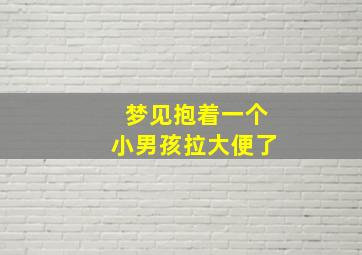 梦见抱着一个
小男孩拉大便了